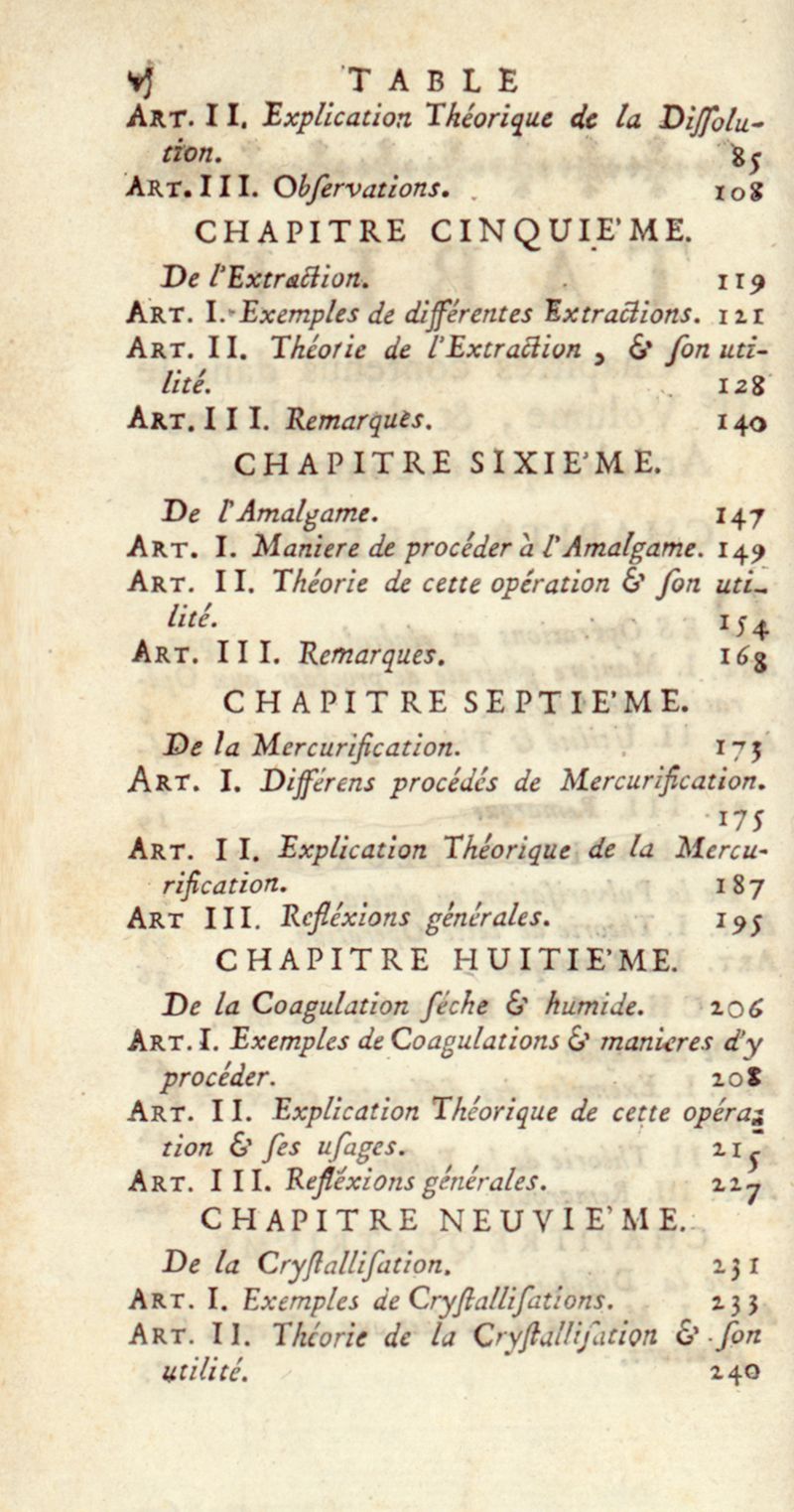 vj TABLE

Art. II. Explication Théorique de la Diſſolution. 85

Art. III. Obſervations. 108

CHAPITRE CINQUIE'ME.

De l'Extraction. 119

Art. I. Exemples de différentes Extractions. 121

Art. II. Théorie de l'Extraction, & ſon utilité. 128

Art. III. Remarques. 140

CHAPITRE SIXIE'ME.

De l'Amalgame. 147

Art. I. Maniere de procéder à l'Amalgame. 149

Art. II. Théorie de cette opération & ſon utilité. 154

Art. III. Remarques. 168

CHAPITRE SEPTIE'ME.

De la Mercurification. 175

Art. I. Différens procédés de Mercurification. 175

Art. II. Explication Théorique de la Mercurification. 187

Art III. Refléxions générales. 195

CHAPITRE HUITIE'ME.

De la Coagulation ſéche & humide. 206

Art. I. Exemples de Coagulations & manieres d'y procéder. 208

Art. II. Explication Théorique de cette opération & ſes uſages. 215

Art. III. Refléxions générales. 227

CHAPITRE NEUVIE'ME.

De la Cryſtalliſation. 231

Art. I. Exemples de Cryſtalliſations. 233

Art. II. Théorie de la Cryſtalliſation & ſon utilité. 240